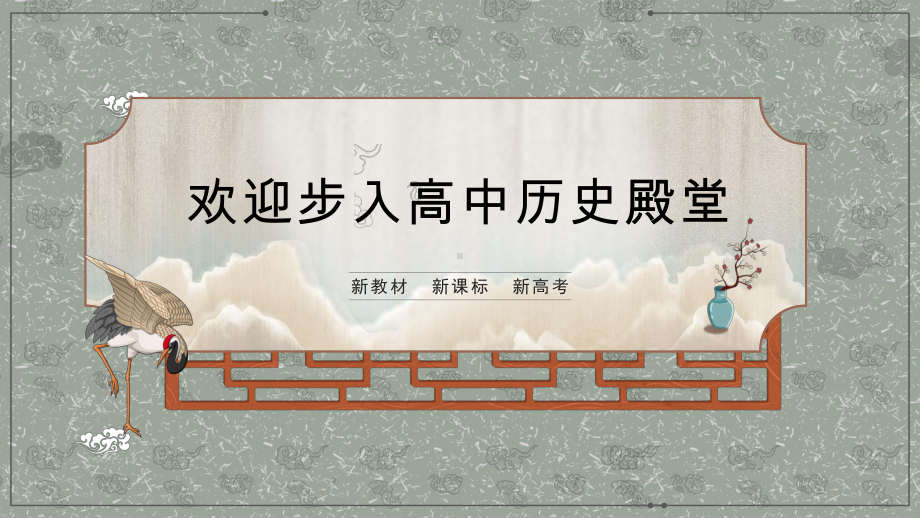 欢迎步入高中历史殿堂

新教材　新课标　新高考